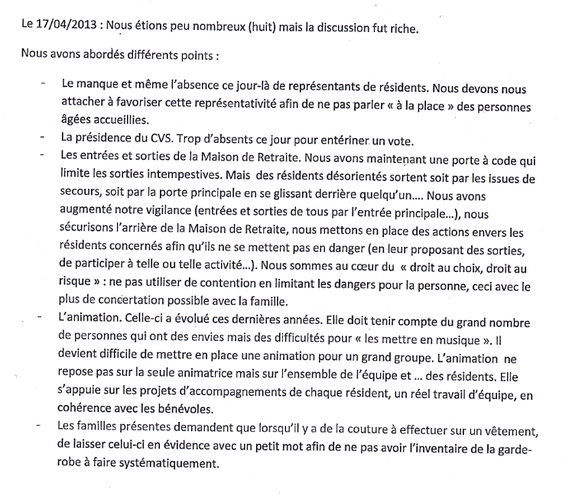 Le 17/04/2013 : Nous étions peu nombreux (huit) mais la discussion fut riche.

Nous avons abordés différents points :

- Le manque et même l'absence ce jour-là de représentants de résidents. Nous devons nous attacher à favoriser cette représentativité afin de ne pas parler « à la place » des personnes âgées accueillies.
- La présidence du CVS. Trop d'absents ce jour pour entériner un vote.
- Les entrées et sorties de la Maison de Retraite. Nous avons maintenant une porte à code qui limite les sorties intempestives. Mais des résidents désorientés sortent soit par les issues de secours, soit par la porte principale en se glissant derrière quelqu'un…. Nous avons augmenté notre vigilance (entrées et sorties de tous par l'entrée principale…), nous sécurisons l'arrière de la Maison de Retraite, nous mettons en place des actions envers les résidents concernés afin qu'ils ne se mettent pas en danger (en leur proposant des sorties, de participer à telle ou telle activité…). Nous sommes au cœur du « droit au choix, droit au risque » : ne pas utiliser de contention en limitant les dangers pour la personne, ceci avec le plus de concertation possible avec la famille.
- L'animation. Celle-ci a évolué ces dernières années. Elle doit tenir compte du grand nombre de personnes qui ont des envies mais des difficultés pour « les mettre en musique ». Il devient difficile de mettre en place une animation pour un grand groupe. L'animation ne repose pas sur la seule animatrice mais sur l'ensemble de l'équipe et … des résidents. Elle s'appuie sur les projets d'accompagnements de chaque résident, un réel travail d'équipe, en cohérence avec les bénévoles.
- Les familles présentes demandent que lorsqu'il y a de la couture à effectuer sur un vêtement, de laisser celui-ci en évidence avec un petit mot afin de ne pas avoir l'inventaire de la garde-robe à faire systématiquement.